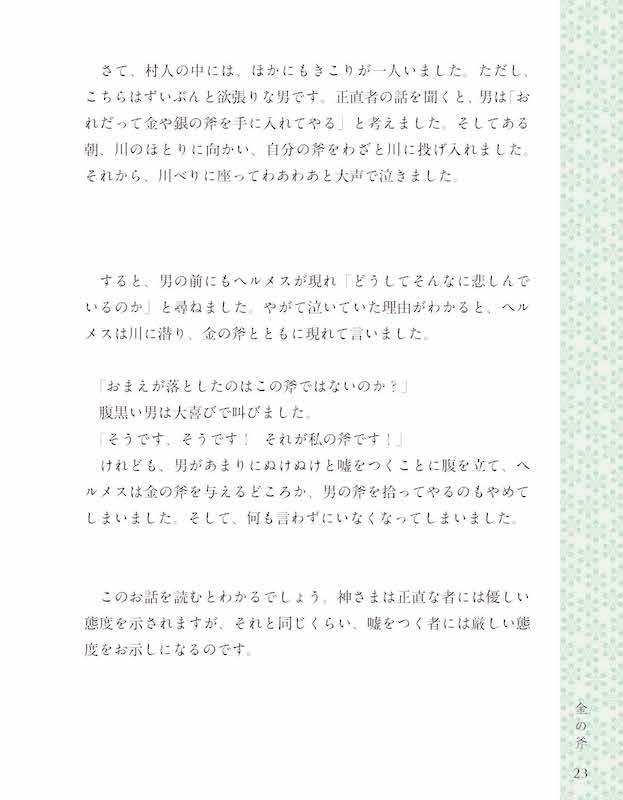 さて、村人の中には、ほかにもきこりが一人いました。ただし、こちらはずいぶんと欲張りな男です。正直者の話を聞くと、男は「おれだって金や銀の斧を手に入れてやる」と考えました。そしてある朝、川のほとりに向かい、自分の斧をわざと川に投げ入れました。それから、川べりに座ってわあわあと大声で泣きました。

すると、男の前にもヘルメスが現れ「どうしてそんなに悲しんでいるのか」と尋ねました。やがて泣いていた理由がわかると、ヘルメスは川に潜り、金の斧とともに現れて言いました。

「おまえが落としたのはこの斧ではないのか？」
腹黒い男は大喜びで叫びました。
「そうです、そうです！　それが私の斧です！」
けれども、男があまりにぬけぬけと嘘をつくことに腹を立て、ヘルメスは金の斧を与えるどころか、男の斧を拾ってやるのもやめてしまいました。そして、何も言わずにいなくなってしまいました。

このお話を読むとわかるでしょう。神さまは正直な者には優しい態度を示されますが、それと同じくらい、嘘をつく者には厳しい態度をお示しになるのです。

金の斧
23